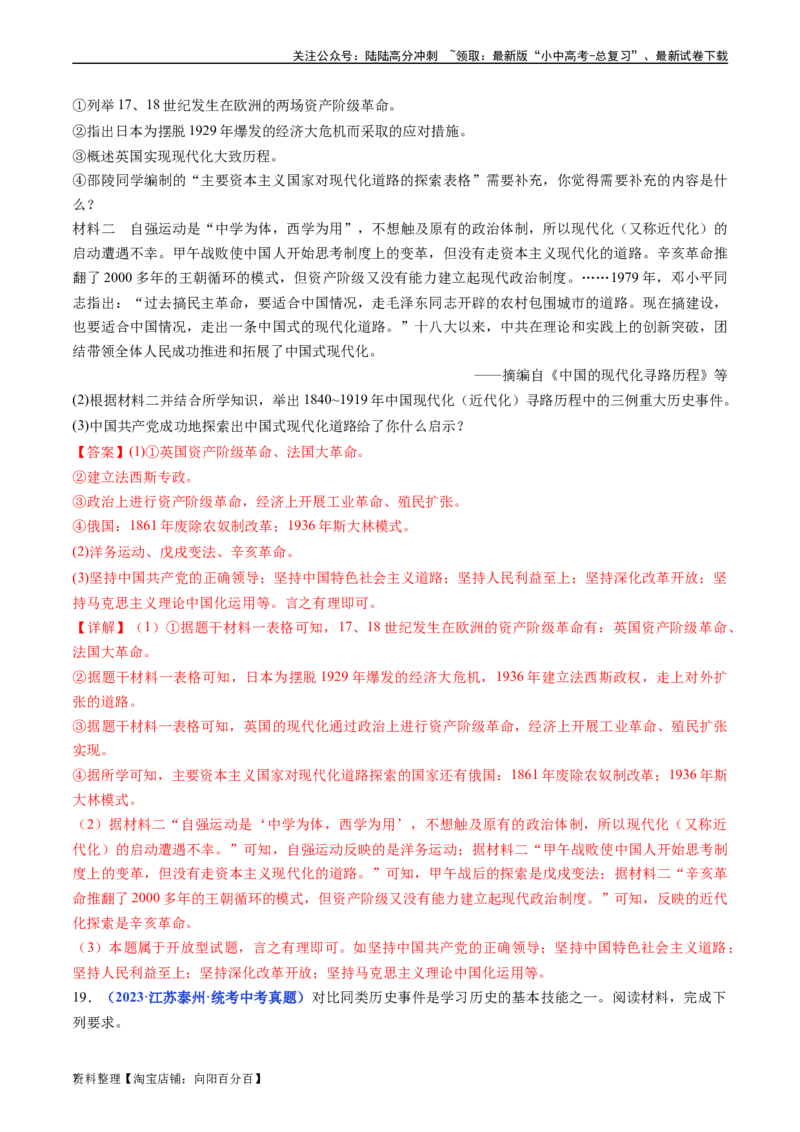 关注公众号：陆陆高分冲刺 ~领取：最新版“小中高考-总复习”、最新试卷下载

①列举17、18世纪发生在欧洲的两场资产阶级革命。

②指出日本为摆脱1929年爆发的经济大危机而采取的应对措施。

③概述英国实现现代化大致历程。

④邵陵同学编制的“主要资本主义国家对现代化道路的探索表格”需要补充，你觉得需要补充的内容是什么？

材料二 自强运动是“中学为体，西学为用”，不想触及原有的政治体制，所以现代化（又称近代化）的启动遭遇不幸。甲午战败使中国人开始思考制度上的变革，但没有走资本主义现代化的道路。辛亥革命推翻了2000多年的王朝循环的模式，但资产阶级又没有能力建立起现代政治制度。……1979年，邓小平同志指出：“过去搞民主革命，要适合中国情况，走毛泽东同志开辟的农村包围城市的道路。现在搞建设，也要适合中国情况，走出一条中国式的现代化道路。”十八大以来，中共在理论和实践上的创新突破，团结带领全体人民成功推进和拓展了中国式现代化。

——摘编自《中国的现代化寻路历程》等

(2)根据材料二并结合所学知识，举出1840~1919年中国现代化（近代化）寻路历程中的三例重大历史事件。

(3)中国共产党成功地探索出中国式现代化道路给了你什么启示？

【答案】(1)①英国资产阶级革命、法国大革命。

②建立法西斯专政。

③政治上进行资产阶级革命，经济上开展工业革命、殖民扩张。

④俄国：1861年废除农奴制改革；1936年斯大林模式。

(2)洋务运动、戊戌变法、辛亥革命。

(3)坚持中国共产党的正确领导；坚持中国特色社会主义道路；坚持人民利益至上；坚持深化改革开放；坚持马克思主义理论中国化运用等。言之有理即可。

【详解】（1）①据题干材料一表格可知，17、18世纪发生在欧洲的资产阶级革命有：英国资产阶级革命、法国大革命。

②据题干材料一表格可知，日本为摆脱1929年爆发的经济大危机，1936年建立法西斯政权，走上对外扩张的道路。

③据题干材料一表格可知，英国的现代化通过政治上进行资产阶级革命，经济上开展工业革命、殖民扩张实现。

④据所学可知，主要资本主义国家对现代化道路探索的国家还有俄国：1861年废除农奴制改革；1936年斯大林模式。

（2）据材料二“自强运动是‘中学为体，西学为用’，不想触及原有的政治体制，所以现代化（又称近代化）的启动遭遇不幸。”可知，自强运动反映的是洋务运动；据材料二“甲午战败使中国人开始思考制度上的变革，但没有走资本主义现代化的道路。”可知，甲午战后的探索是戊戌变法；据材料二“辛亥革命推翻了2000多年的王朝循环的模式，但资产阶级又没有能力建立起现代政治制度。”可知，反映的近代化探索是辛亥革命。

（3）本题属于开放型试题，言之有理即可。如坚持中国共产党的正确领导；坚持中国特色社会主义道路；坚持人民利益至上；坚持深化改革开放；坚持马克思主义理论中国化运用等。

19．（2023·江苏泰州·统考中考真题）对比同类历史事件是学习历史的基本技能之一。阅读材料，完成下列要求。

资料整理【淘宝店铺：向阳百分百】